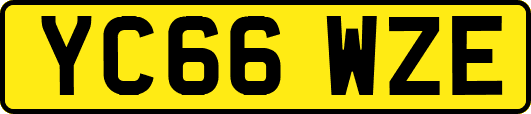 YC66 WZE